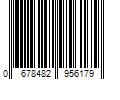 0 678482 956179